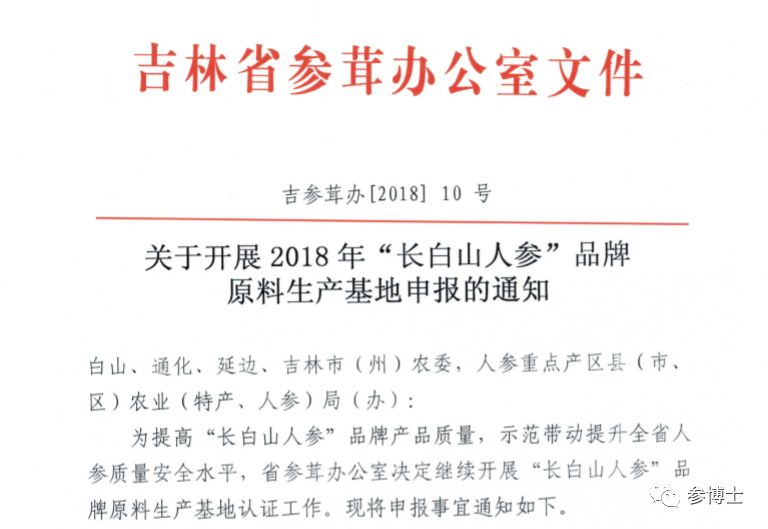 吉林省参茸办公室文件

吉参茸办[2018] 10 号

关于开展 2018 年“长白山人参”品牌原料生产基地申报的通知

白山、通化、延边、吉林市（州）农委，人参重点产区县（市、区）农业（特产、人参）局（办）：

为提高“长白山人参”品牌产品质量，示范带动提升全省人参质量安全水平，省参茸办公室决定继续开展“长白山人参”品牌原料生产基地认证工作。现将申报事宜通知如下。

参博士